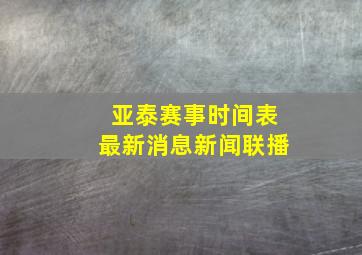 亚泰赛事时间表
最新消息新闻联播